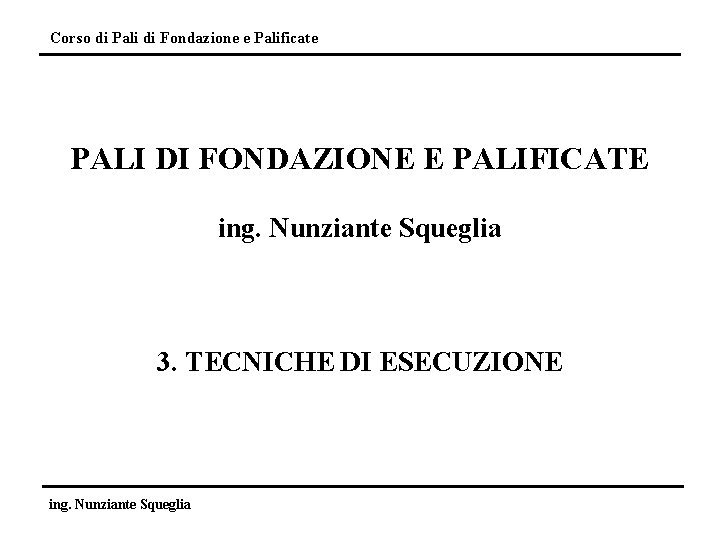 Corso di Pali di Fondazione e Palificate

PALI DI FONDAZIONE E PALIFICATE

ing. Nunziante Squeglia

3. TECNICHE DI ESECUZIONE

ing. Nunziante Squeglia